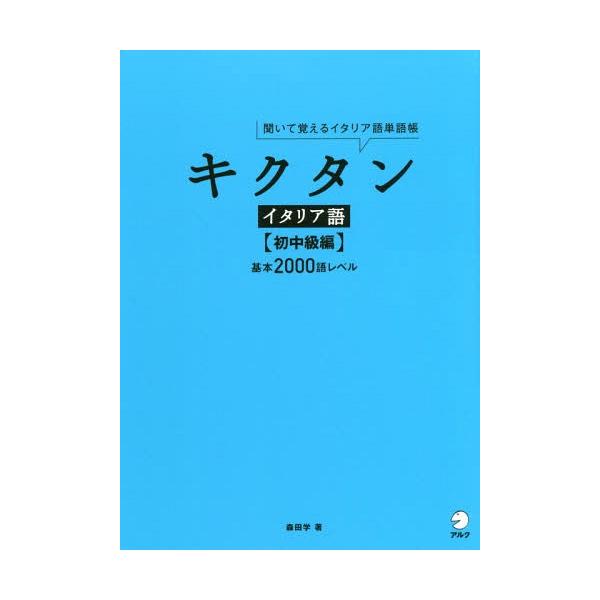 聞いて覚えるイタリア語単語帳

キクタン

イタリア語

【初中級編】

基本2000語レベル

森田学 著

アルク